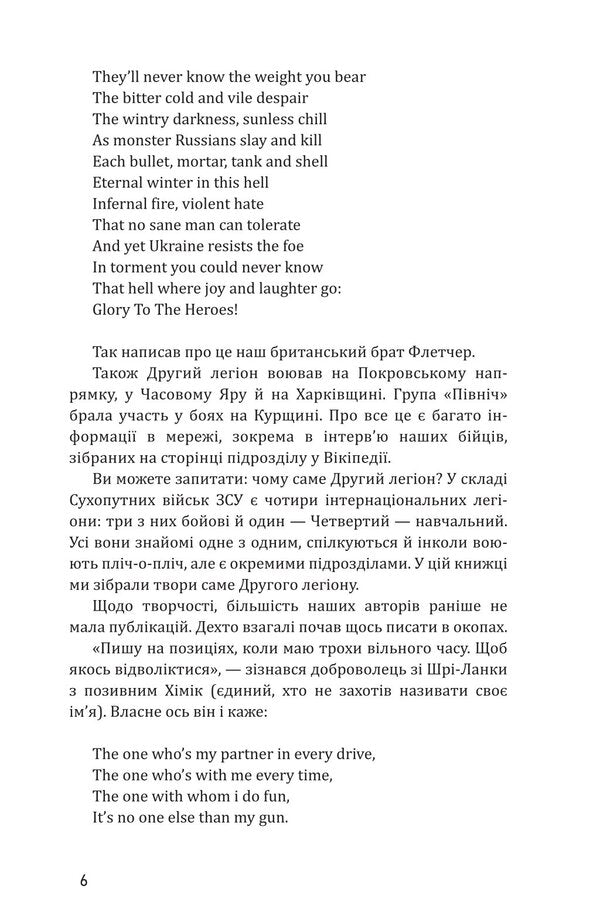 They'll never know the weight you bear
The bitter cold and vile despair
The wintry darkness, sunless chill
As monster Russians slay and kill
Each bullet, mortar, tank and shell
Eternal winter in this hell
Infernal fire, violent hate
That no sane man can tolerate
And yet Ukraine resists the foe
In torment you could never know
That hell where joy and laughter go:
Glory To The Heroes!

Так написав про це наш британський брат Флетчер.

Також Другий легіон воював на Покровському напрямку, у Часовому Яру й на Харківщині. Група «Північ» брала участь у боях на Курщині. Про все це є багато інформації в мережі, зокрема в інтерв'ю наших бійців, зібраних на сторінці підрозділу у Вікіпедії.

Ви можете запитати: чому саме Другий легіон? У складі Сухопутних військ ЗСУ є чотири інтернаціональних легіони: три з них бойові й один — Четвертий — навчальний. Усі вони знайомі одне з одним, спілкуються й інколи воюють пліч-о-пліч, але є окремими підрозділами. У цій книжці ми зібрали твори саме Другого легіону.

Щодо творчості, більшість наших авторів раніше не мала публікацій. Дехто взагалі почав щось писати в окопах.

«Пишу на позиціях, коли маю трохи вільного часу. Щоб якось відволіктися», — зізнався доброволець зі Шрі-Ланки з позивним Хімік (єдиний, хто не захотів називати своє ім'я). Власне ось він і каже:

The one who's my partner in every drive,
The one who's with me every time,
The one with whom i do fun,
It's no one else than my gun.

6